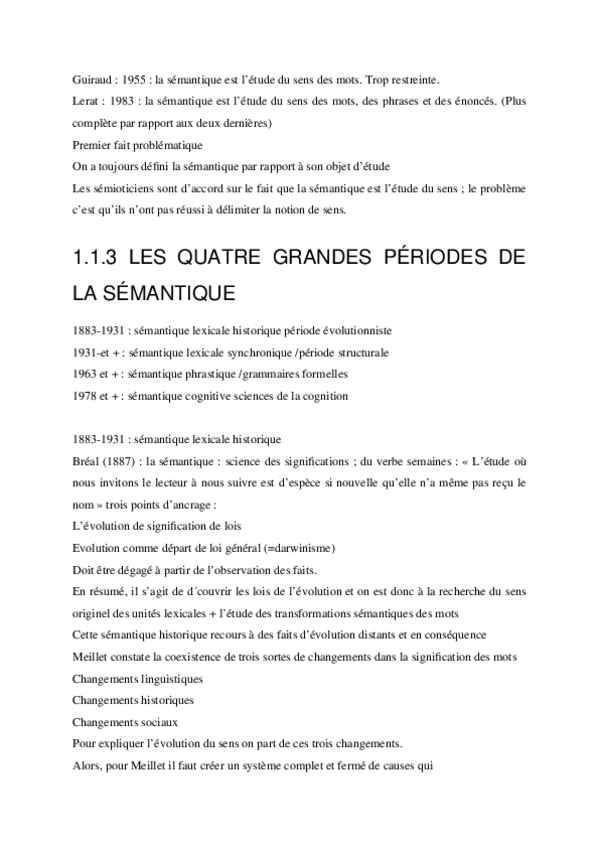 Guiraud : 1955 : la sémantique est l'étude du sens des mots. Trop restreinte.

Lerat : 1983 : la sémantique est l'étude du sens des mots, des phrases et des énoncés. (Plus complète par rapport aux deux dernières)

Premier fait problématique

On a toujours défini la sémantique par rapport à son objet d'étude

Les sémioticiens sont d'accord sur le fait que la sémantique est l'étude du sens ; le problème c'est qu'ils n'ont pas réussi à délimiter la notion de sens.

1.1.3 LES QUATRE GRANDES PÉRIODES DE LA SÉMANTIQUE

1883-1931 : sémantique lexicale historique période évolutionniste

1931-et + : sémantique lexicale synchronique /période structurale

1963 et + : sémantique phrastique /grammaires formelles

1978 et + : sémantique cognitive sciences de la cognition

1883-1931 : sémantique lexicale historique

Bréal (1887) : la sémantique : science des significations ; du verbe semaines : « L'étude où nous invitons le lecteur à nous suivre est d'espèce si nouvelle qu'elle n'a même pas reçu le nom » trois points d'ancrage :

L'évolution de signification de lois

Evolution comme départ de loi général (=darwinisme)

Doit être dégagé à partir de l'observation des faits.

En résumé, il s'agit de d´couvrir les lois de l'évolution et on est donc à la recherche du sens originel des unités lexicales + l'étude des transformations sémantiques des mots

Cette sémantique historique recours à des faits d'évolution distants et en conséquence

Meillet constate la coexistence de trois sortes de changements dans la signification des mots

Changements linguistiques

Changements historiques

Changements sociaux

Pour expliquer l'évolution du sens on part de ces trois changements.

Alors, pour Meillet il faut créer un système complet et fermé de causes qui